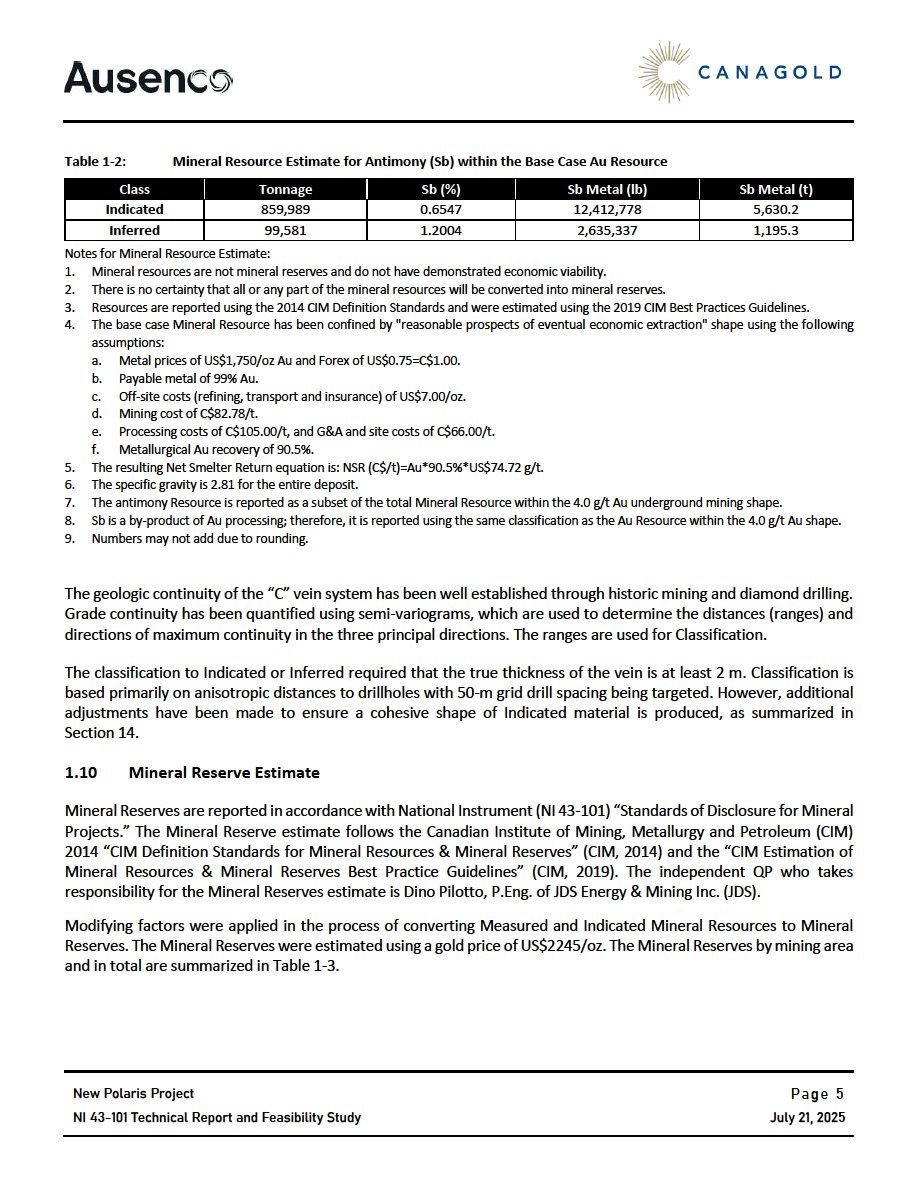 Ausenco

CANAGOLD

Table 1-2: Mineral Resource Estimate for Antimony (Sb) within the Base Case Au Resource

| Class | Tonnage | Sb (%) | Sb Metal (lb) | Sb Metal (t) |
|---|---|---|---|---|
| Indicated | 859,989 | 0.6547 | 12,412,778 | 5,630.2 |
| Inferred | 99,581 | 1.2004 | 2,635,337 | 1,195.3 |

Notes for Mineral Resource Estimate:
1. Mineral resources are not mineral reserves and do not have demonstrated economic viability.
2. There is no certainty that all or any part of the mineral resources will be converted into mineral reserves.
3. Resources are reported using the 2014 CIM Definition Standards and were estimated using the 2019 CIM Best Practices Guidelines.
4. The base case Mineral Resource has been confined by "reasonable prospects of eventual economic extraction" shape using the following assumptions:
a. Metal prices of US$1,750/oz Au and Forex of US$0.75=C$1.00.
b. Payable metal of 99% Au.
c. Off-site costs (refining, transport and insurance) of US$7.00/oz.
d. Mining cost of C$82.78/t.
e. Processing costs of C$105.00/t, and G&A and site costs of C$66.00/t.
f. Metallurgical Au recovery of 90.5%.
5. The resulting Net Smelter Return equation is: NSR (C$/t)=Au*90.5%*US$74.72 g/t.
6. The specific gravity is 2.81 for the entire deposit.
7. The antimony Resource is reported as a subset of the total Mineral Resource within the 4.0 g/t Au underground mining shape.
8. Sb is a by-product of Au processing; therefore, it is reported using the same classification as the Au Resource within the 4.0 g/t Au shape.
9. Numbers may not add due to rounding.

The geologic continuity of the “C” vein system has been well established through historic mining and diamond drilling. Grade continuity has been quantified using semi-variograms, which are used to determine the distances (ranges) and directions of maximum continuity in the three principal directions. The ranges are used for Classification.

The classification to Indicated or Inferred required that the true thickness of the vein is at least 2 m. Classification is based primarily on anisotropic distances to drillholes with 50-m grid drill spacing being targeted. However, additional adjustments have been made to ensure a cohesive shape of Indicated material is produced, as summarized in Section 14.

1.10 Mineral Reserve Estimate

Mineral Reserves are reported in accordance with National Instrument (NI 43-101) “Standards of Disclosure for Mineral Projects.” The Mineral Reserve estimate follows the Canadian Institute of Mining, Metallurgy and Petroleum (CIM) 2014 “CIM Definition Standards for Mineral Resources & Mineral Reserves” (CIM, 2014) and the “CIM Estimation of Mineral Resources & Mineral Reserves Best Practice Guidelines” (CIM, 2019). The independent QP who takes responsibility for the Mineral Reserves estimate is Dino Pilotto, P.Eng. of JDS Energy & Mining Inc. (JDS).

Modifying factors were applied in the process of converting Measured and Indicated Mineral Resources to Mineral Reserves. The Mineral Reserves were estimated using a gold price of US$2245/oz. The Mineral Reserves by mining area and in total are summarized in Table 1-3.

New Polaris Project
NI 43-101 Technical Report and Feasibility Study

Page 5
July 21, 2025